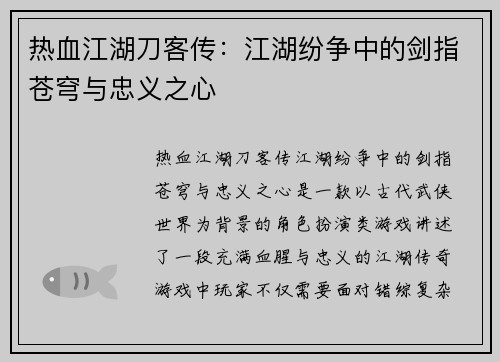 热血江湖刀客传：江湖纷争中的剑指苍穹与忠义之心

热血江湖刀客传江湖纷争中的剑指苍穹与忠义之心是一款以古代武侠世界为背景的角色扮演类游戏讲述了一段充满血腥与忠义的江湖传奇游戏中玩家不仅需要面对错综复杂